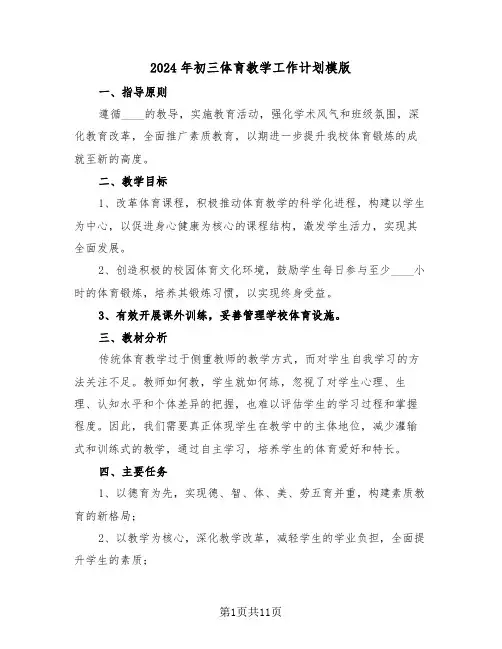 2024年初三体育教学工作计划模版

一、指导原则

遵循____的教导，实施教育活动，强化学术风气和班级氛围，深化教育改革，全面推广素质教育，以期进一步提升我校体育锻炼的成就至新的高度。

二、教学目标

1、改革体育课程，积极推动体育教学的科学化进程，构建以学生为中心，以促进身心健康为核心的课程结构，激发学生活力，实现其全面发展。

2、创造积极的校园体育文化环境，鼓励学生每日参与至少____小时的体育锻炼，培养其锻炼习惯，以实现终身受益。

3、有效开展课外训练，妥善管理学校体育设施。

三、教材分析

传统体育教学过于侧重教师的教学方式，而对学生自我学习的方法关注不足。教师如何教，学生就如何练，忽视了对学生心理、生理、认知水平和个体差异的把握，也难以评估学生的学习过程和掌握程度。因此，我们需要真正体现学生在教学中的主体地位，减少灌输式和训练式的教学，通过自主学习，培养学生的体育爱好和特长。

四、主要任务

1、以德育为先，实现德、智、体、美、劳五育并重，构建素质教育的新格局；

2、以教学为核心，深化教学改革，减轻学生的学业负担，全面提升学生的素质；

第1页共11页